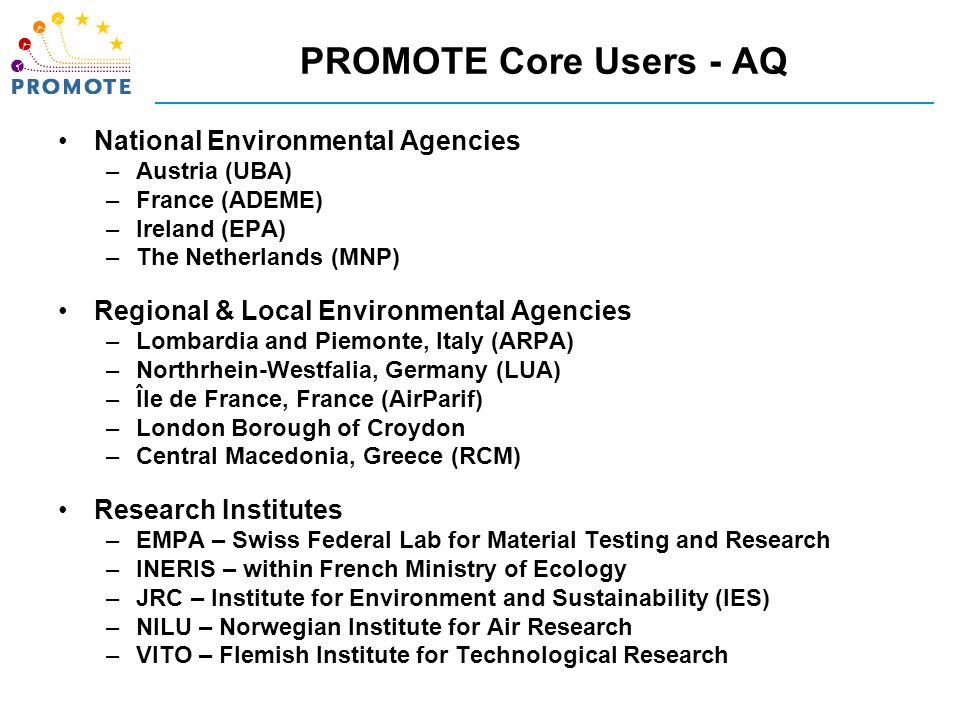 PROMOTE

PROMOTE Core Users - AQ

• National Environmental Agencies
– Austria (UBA)
– France (ADEME)
– Ireland (EPA)
– The Netherlands (MNP)

• Regional & Local Environmental Agencies
– Lombardia and Piemonte, Italy (ARPA)
– Northrhein-Westfalia, Germany (LUA)
– Île de France, France (AirParif)
– London Borough of Croydon
– Central Macedonia, Greece (RCM)

• Research Institutes
– EMPA – Swiss Federal Lab for Material Testing and Research
– INERIS – within French Ministry of Ecology
– JRC – Institute for Environment and Sustainability (IES)
– NILU – Norwegian Institute for Air Research
– VITO – Flemish Institute for Technological Research